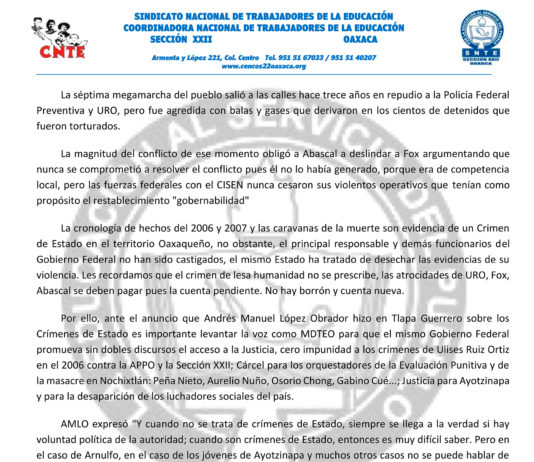 CNTE

SINDICATO NACIONAL DE TRABAJADORES DE LA EDUCACIÓN
COORDINADORA NACIONAL DE TRABAJADORES DE LA EDUCACIÓN
SECCIÓN XXII OAXACA

Armenta y López 221, Col. Centro Tel. 951 51 67033 / 951 51 40207
www.cencos22oaxaca.org

SNTE
SECCION XXII
OAXACA

La séptima megamarcha del pueblo salió a las calles hace trece años en repudio a la Policía Federal Preventiva y URO, pero fue agredida con balas y gases que derivaron en los cientos de detenidos que fueron torturados.

La magnitud del conflicto de ese momento obligó a Abascal a deslindar a Fox argumentando que nunca se comprometió a resolver el conflicto pues él no lo había generado, porque era de competencia local, pero las fuerzas federales con el CISEN nunca cesaron sus violentos operativos que tenían como propósito el restablecimiento "gobernabilidad"

La cronología de hechos del 2006 y 2007 y las caravanas de la muerte son evidencia de un Crimen de Estado en el territorio Oaxaqueño, no obstante, el principal responsable y demás funcionarios del Gobierno Federal no han sido castigados, el mismo Estado ha tratado de desechar las evidencias de su violencia. Les recordamos que el crimen de lesa humanidad no se prescribe, las atrocidades de URO, Fox, Abascal se deben pagar pues la cuenta pendiente. No hay borrón y cuenta nueva.

Por ello, ante el anuncio que Andrés Manuel López Obrador hizo en Tlapa Guerrero sobre los Crímenes de Estado es importante levantar la voz como MDTEO para que el mismo Gobierno Federal promueva sin dobles discursos el acceso a la Justicia, cero impunidad a los crímenes de Ulises Ruiz Ortiz en el 2006 contra la APPO y la Sección XXII; Cárcel para los orquestadores de la Evaluación Punitiva y de la masacre en Nochixtlán: Peña Nieto, Aurelio Nuño, Osorio Chong, Gabino Cué...; Justicia para Ayotzinapa y para la desaparición de los luchadores sociales del país.

AMLO expresó "Y cuando no se trata de crímenes de Estado, siempre se llega a la verdad si hay voluntad política de la autoridad; cuando son crímenes de Estado, entonces es muy difícil saber. Pero en el caso de Arnulfo, en el caso de los jóvenes de Ayotzinapa y muchos otros casos no se puede hablar de